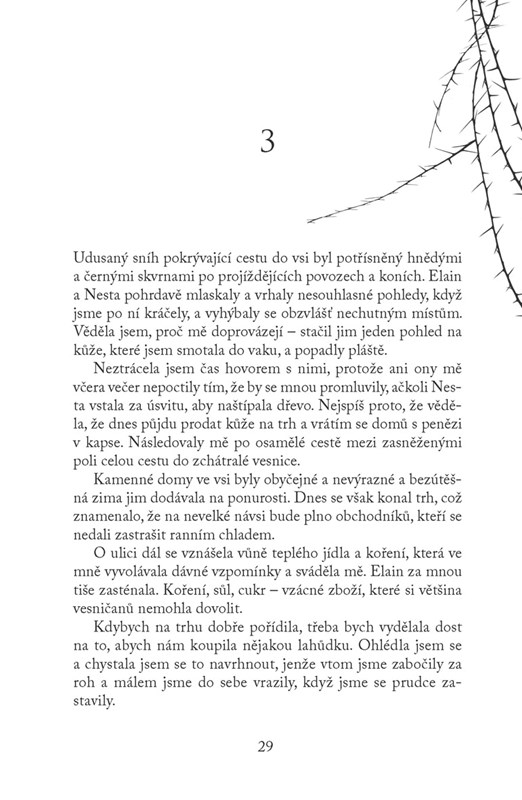 3

Udusaný sníh pokrývající cestu do vsi byl potřísněný hnědými a černými skvrnami po projíždějících povozech a koních. Elain a Nesta pohrdavě mlaskaly a vrhaly nesouhlasné pohledy, když jsme po ní kráčely, a vyhýbaly se obzvlášť nechutným místům. Věděla jsem, proč mě doprovázejí – stačil jim jeden pohled na kůže, které jsem smotala do vaku, a popadly pláště.

Neztrácela jsem čas hovorem s nimi, protože ani ony mě včera večer nepoctily tím, že by se mnou promluvily, ačkoli Nesta vstala za úsvitu, aby naštípala dřevo. Nejspíš proto, že věděla, že dnes půjdu prodat kůže na trh a vrátím se domů s penězi v kapse. Následovaly mě po osamělé cestě mezi zasněženými poli celou cestu do zchátralé vesnice.

Kamenné domy ve vsi byly obyčejné a nevýrazné a bezútěšná zima jim dodávala na ponurosti. Dnes se však konal trh, což znamenalo, že na nevelké návsi bude plno obchodníků, kteří se nedali zastrašit ranním chladem.

O ulici dál se vznášela vůně teplého jídla a koření, která ve mně vyvolávala dávné vzpomínky a sváděla mě. Elain za mnou tiše zasténala. Koření, sůl, cukr – vzácné zboží, které si většina vesničanů nemohla dovolit.

Kdybych na trhu dobře pořídila, třeba bych vydělala dost na to, abych nám koupila nějakou lahůdku. Ohlédla jsem se a chystala jsem se to navrhnout, jenže vtom jsme zabočily za roh a málem jsme do sebe vrazily, když jsme se prudce zastavily.

29